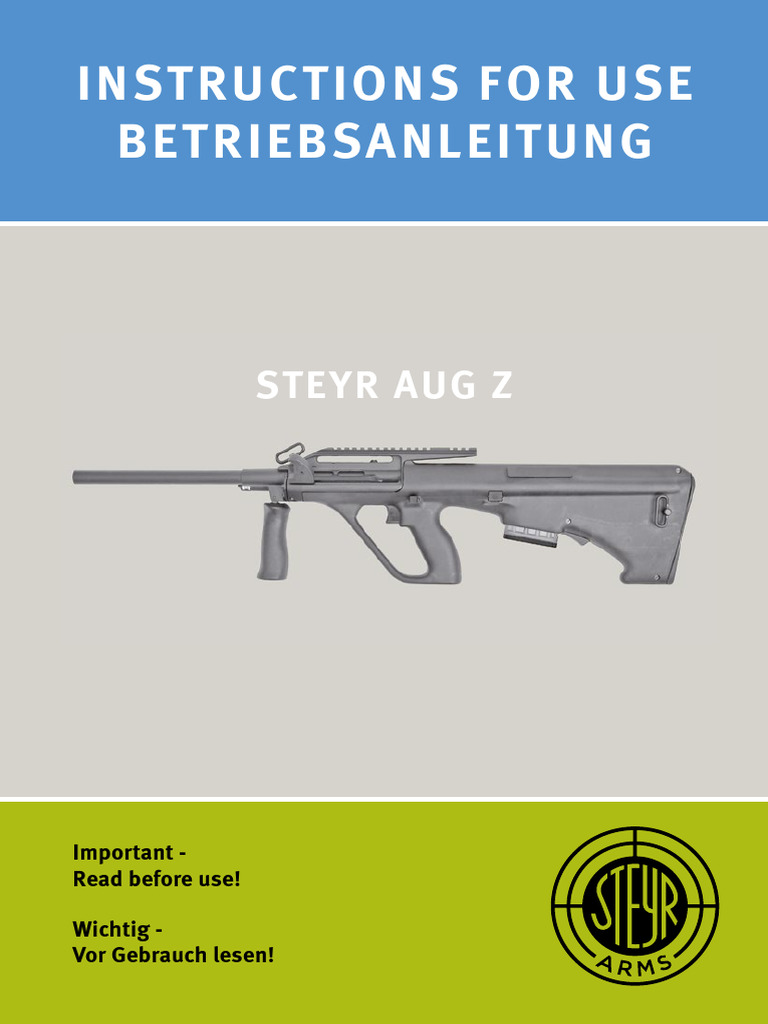 INSTRUCTIONS FOR USE
BETRIEBSANLEITUNG

STEYR AUG Z

Important -
Read before use!

Wichtig -
Vor Gebrauch lesen!

STEYR
ARMS